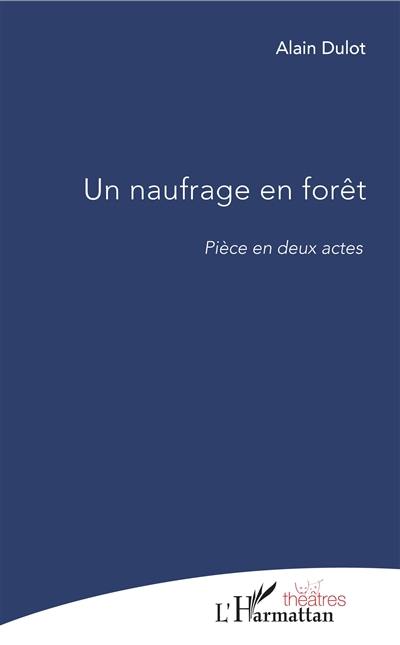 Alain Dulot

Un naufrage en forêt

Pièce en deux actes

théâtres

L'Harmattan